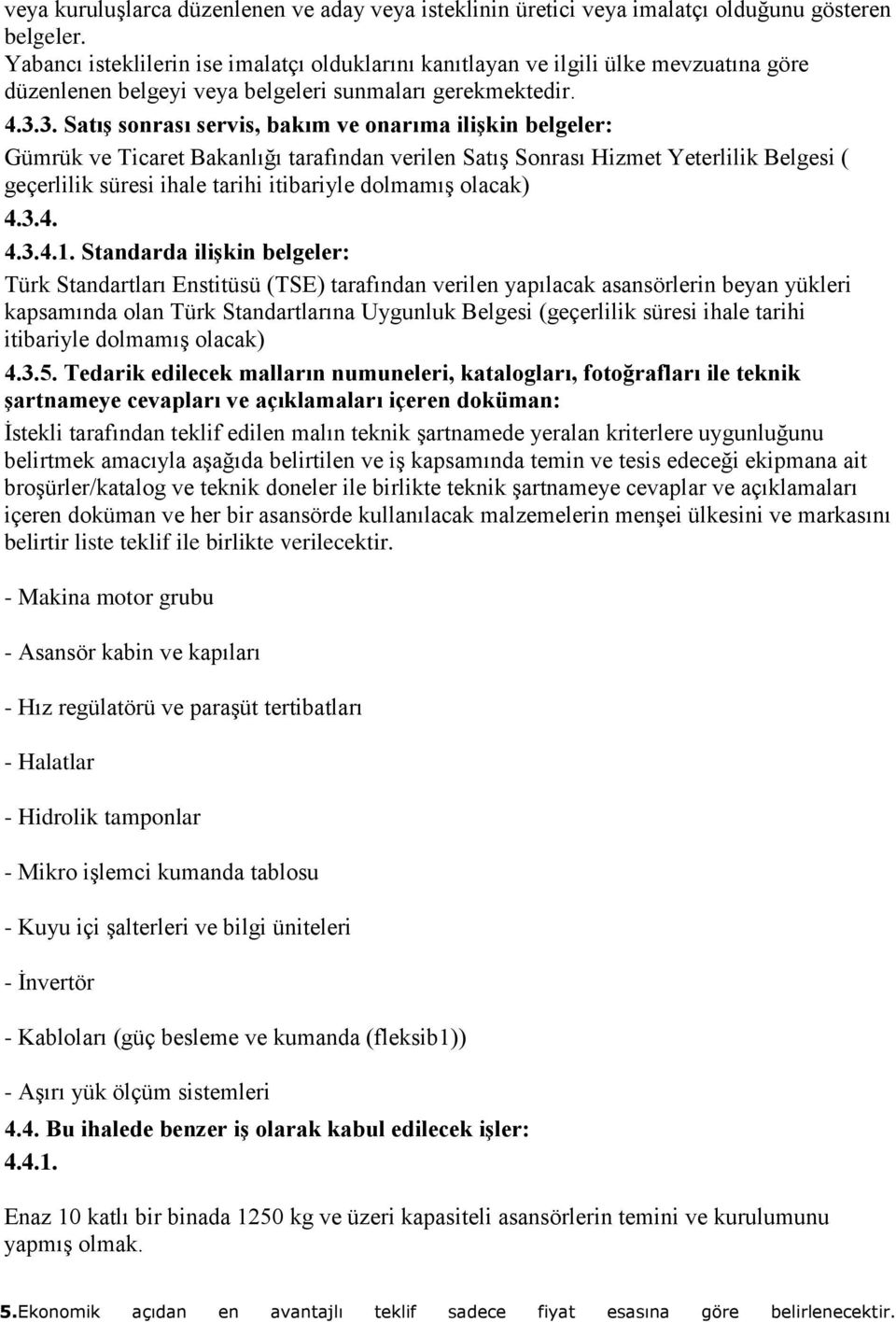 veya kuruluşlarca düzenlenen ve aday veya isteklinin üretici veya imalatçı olduğunu gösteren belgeler.
Yabancı isteklilerin ise imalatçı olduklarını kanıtlayan ve ilgili ülke mevzuatına göre düzenlenen belgeyi veya belgeleri sunmaları gerekmektedir.
4.3.3. Satış sonrası servis, bakım ve onarıma ilişkin belgeler:
Gümrük ve Ticaret Bakanlığı tarafından verilen Satış Sonrası Hizmet Yeterlilik Belgesi ( geçerlilik süresi ihale tarihi itibariyle dolmamış olacak)
4.3.4.
4.3.4.1. Standarda ilişkin belgeler:
Türk Standartları Enstitüsü (TSE) tarafından verilen yapılacak asansörlerin beyan yükleri kapsamında olan Türk Standartlarına Uygunluk Belgesi (geçerlilik süresi ihale tarihi itibariyle dolmamış olacak)
4.3.5. Tedarik edilecek malların numuneleri, katalogları, fotoğrafları ile teknik şartnameye cevapları ve açıklamaları içeren doküman:
İstekli tarafından teklif edilen malın teknik şartnamede yeralan kriterlere uygunluğunu belirtmek amacıyla aşağıda belirtilen ve iş kapsamında temin ve tesis edeceği ekipmana ait broşürler/katalog ve teknik doneler ile birlikte teknik şartnameye cevaplar ve açıklamaları içeren doküman ve her bir asansörde kullanılacak malzemelerin menşei ülkesini ve markasını belirtir liste teklif ile birlikte verilecektir.

- Makina motor grubu

- Asansör kabin ve kapıları

- Hız regülatörü ve paraşüt tertibatları

- Halatlar

- Hidrolik tamponlar

- Mikro işlemci kumanda tablosu

- Kuyu içi şalterleri ve bilgi üniteleri

- İnvertör

- Kabloları (güç besleme ve kumanda (fleksib1))

- Aşırı yük ölçüm sistemleri
4.4. Bu ihalede benzer iş olarak kabul edilecek işler:
4.4.1.

Enaz 10 katlı bir binada 1250 kg ve üzeri kapasiteli asansörlerin temini ve kurulumunu yapmış olmak.

5.Ekonomik açıdan en avantajlı teklif sadece fiyat esasına göre belirlenecektir.